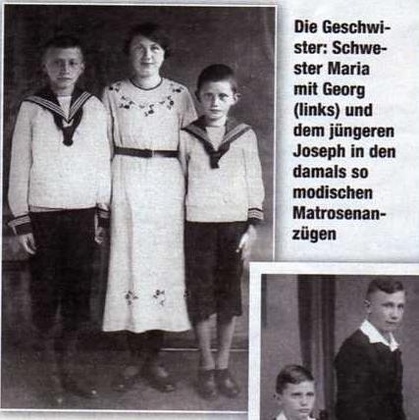 Die Geschwister: Schwester Maria mit Georg (links) und dem jüngeren Joseph in den damals so modischen Matrosenanzügen